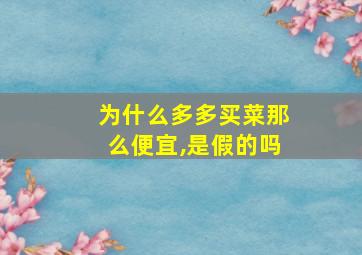 为什么多多买菜那么便宜,是假的吗